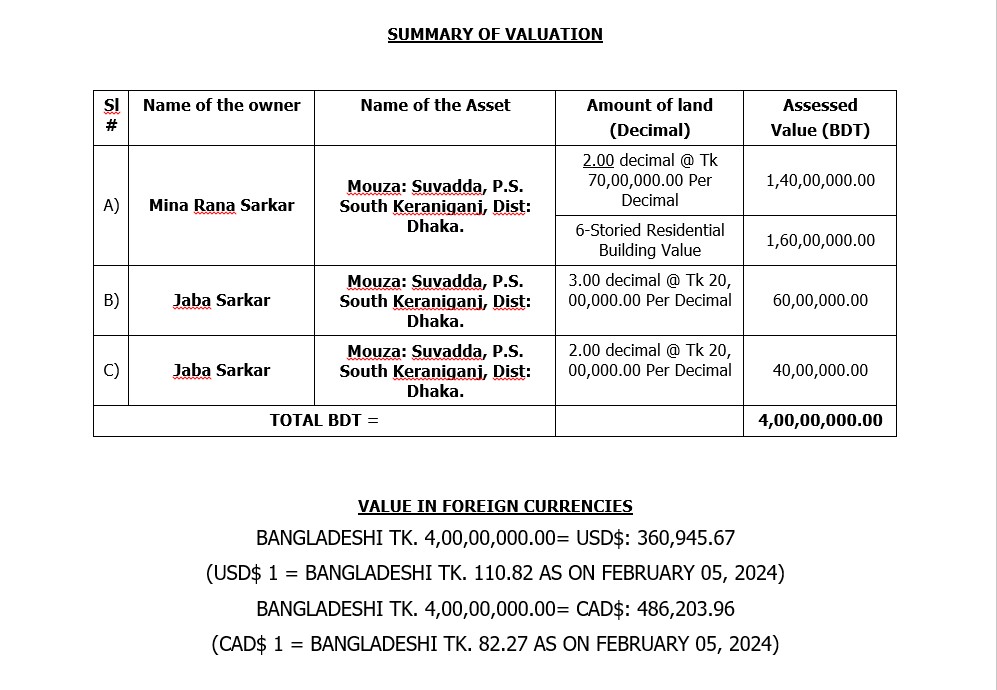 SUMMARY OF VALUATION

| Sl # | Name of the owner | Name of the Asset | Amount of land (Decimal) | Assessed Value (BDT) |
|---|---|---|---|---|
| A) | Mina Rana Sarkar | Mouza: Suvadda, P.S. South Keraniganj, Dist: Dhaka. | 2.00 decimal @ Tk 70,00,000.00 Per Decimal | 1,40,00,000.00 |
| | | | 6-Storied Residential Building Value | 1,60,00,000.00 |
| B) | Jaba Sarkar | Mouza: Suvadda, P.S. South Keraniganj, Dist: Dhaka. | 3.00 decimal @ Tk 20, 00,000.00 Per Decimal | 60,00,000.00 |
| C) | Jaba Sarkar | Mouza: Suvadda, P.S. South Keraniganj, Dist: Dhaka. | 2.00 decimal @ Tk 20, 00,000.00 Per Decimal | 40,00,000.00 |
| TOTAL BDT = | | | | 4,00,00,000.00 |

VALUE IN FOREIGN CURRENCIES
BANGLADESHI TK. 4,00,00,000.00= USD$: 360,945.67
(USD$ 1 = BANGLADESHI TK. 110.82 AS ON FEBRUARY 05, 2024)
BANGLADESHI TK. 4,00,00,000.00= CAD$: 486,203.96
(CAD$ 1 = BANGLADESHI TK. 82.27 AS ON FEBRUARY 05, 2024)